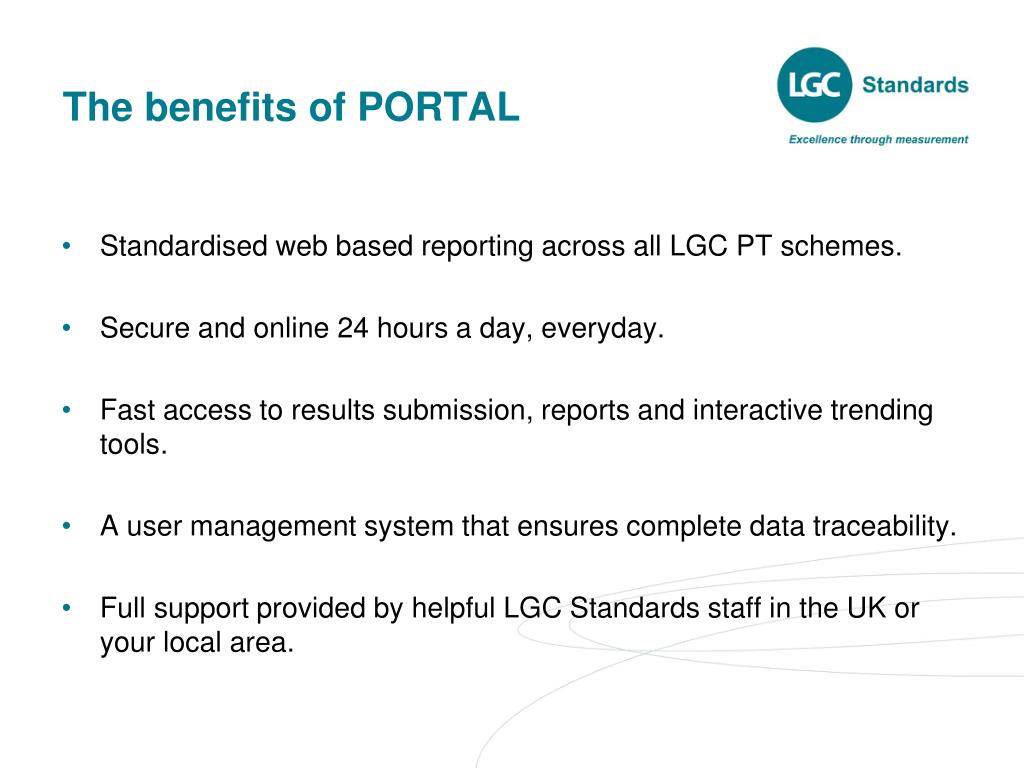 The benefits of PORTAL

LGC Standards

Excellence through measurement

• Standardised web based reporting across all LGC PT schemes.

• Secure and online 24 hours a day, everyday.

• Fast access to results submission, reports and interactive trending tools.

• A user management system that ensures complete data traceability.

• Full support provided by helpful LGC Standards staff in the UK or your local area.